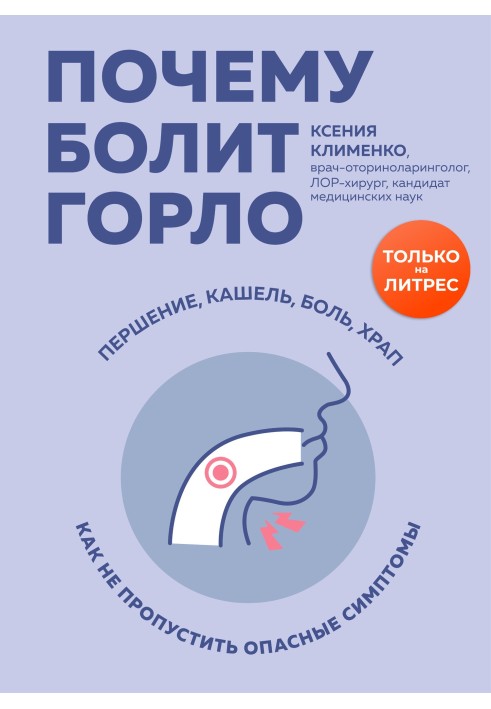 ПОЧЕМУ БОЛИТ ГОРЛО

КСЕНИЯ КЛИМЕНКО, врач-оториноларинголог, ЛОР-хирург, кандидат медицинских наук

ТОЛЬКО на ЛИТРЕС

ПЕРШЕНИЕ, КАШЕЛЬ, БОЛЬ, ХРАП

КАК НЕ ПРОПУСТИТЬ ОПАСНЫЕ СИМПТОМЫ